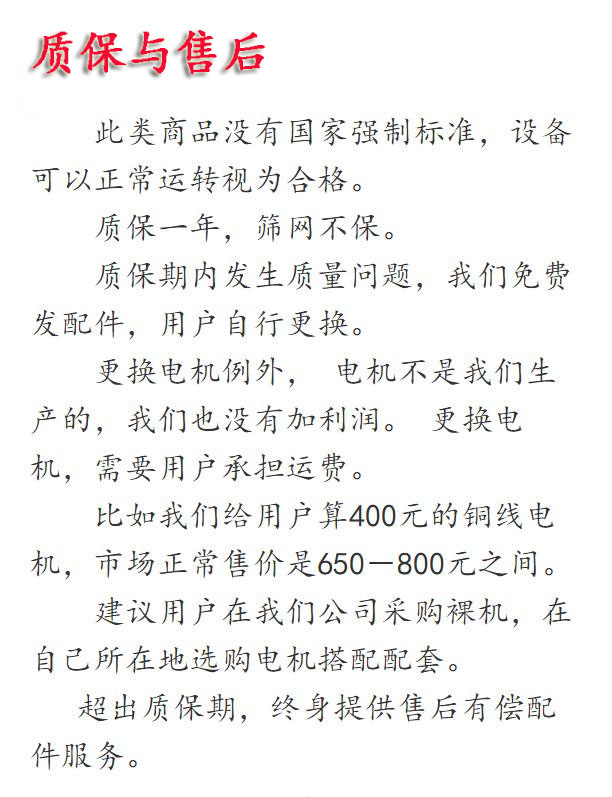 质保与售后

此类商品没有国家强制标准，设备可以正常运转视为合格。

质保一年，筛网不保。

质保期内发生质量问题，我们免费发配件，用户自行更换。

更换电机例外， 电机不是我们生产的，我们也没有加利润。 更换电机，需要用户承担运费。

比如我们给用户算400元的铜线电机，市场正常售价是650－800元之间。

建议用户在我们公司采购裸机，在自己所在地选购电机搭配配套。

超出质保期，终身提供售后有偿配件服务。